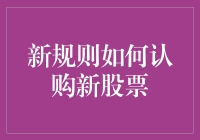 新规则如何认购新股票